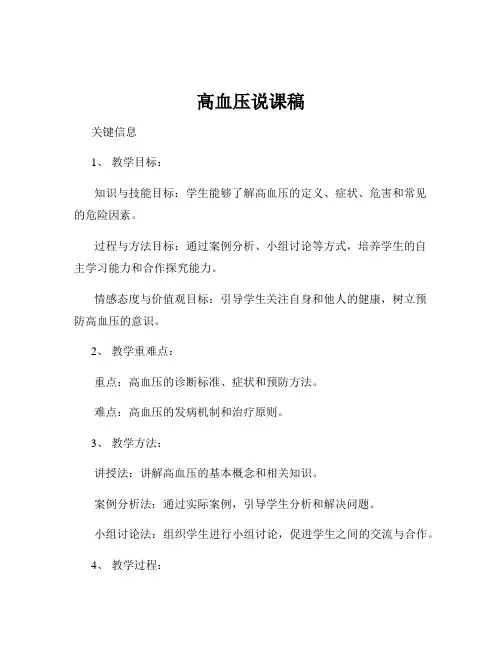 高血压说课稿

关键信息

1、 教学目标：

知识与技能目标：学生能够了解高血压的定义、症状、危害和常见的危险因素。

过程与方法目标：通过案例分析、小组讨论等方式，培养学生的自主学习能力和合作探究能力。

情感态度与价值观目标：引导学生关注自身和他人的健康，树立预防高血压的意识。

2、 教学重难点：

重点：高血压的诊断标准、症状和预防方法。

难点：高血压的发病机制和治疗原则。

3、 教学方法：

讲授法：讲解高血压的基本概念和相关知识。

案例分析法：通过实际案例，引导学生分析和解决问题。

小组讨论法：组织学生进行小组讨论，促进学生之间的交流与合作。

4、 教学过程：